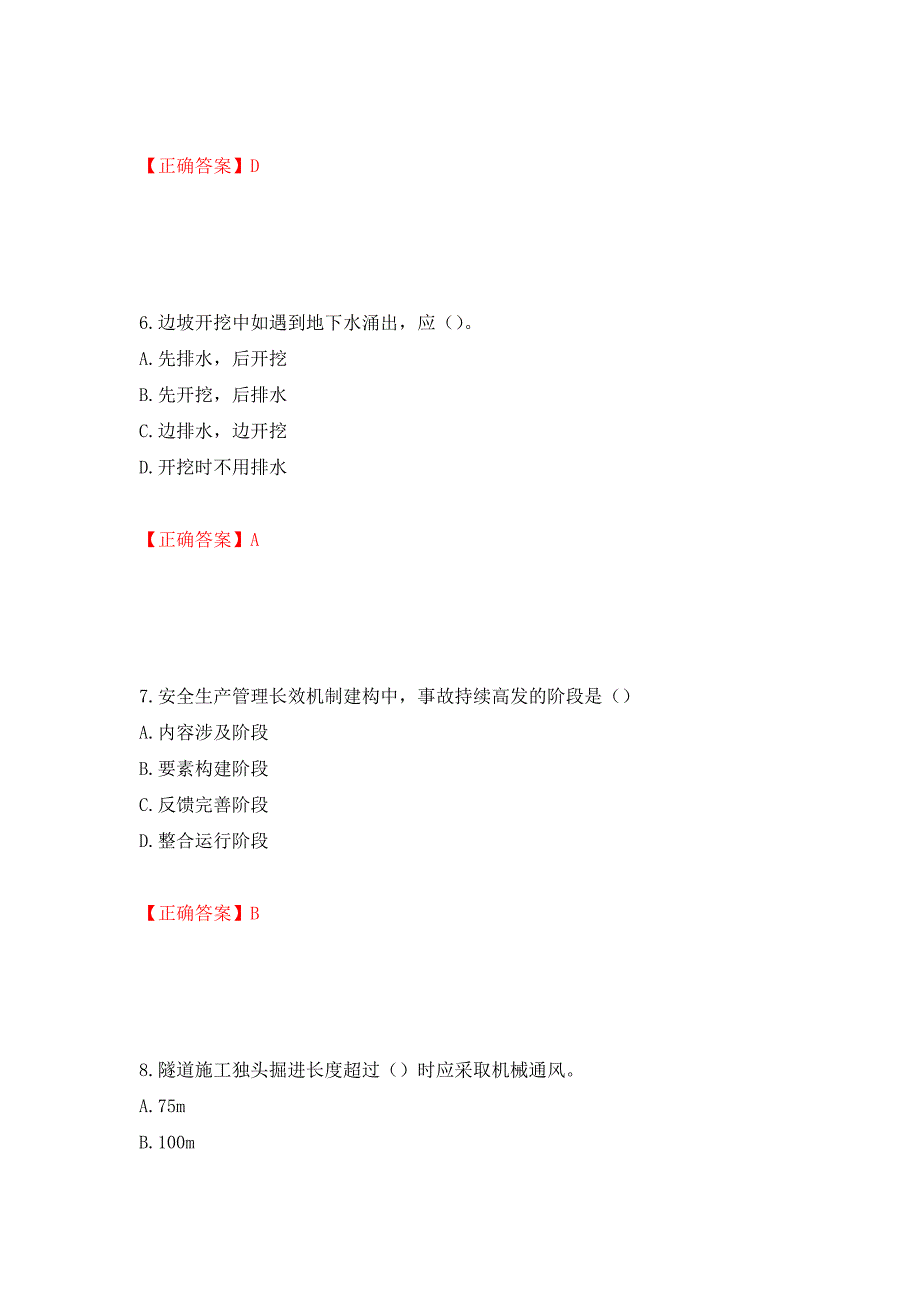 【正确答案】D

6.边坡开挖中如遇到地下水涌出，应（）。
A.先排水，后开挖
B.先开挖，后排水
C.边排水，边开挖
D.开挖时不用排水

【正确答案】A

7.安全生产管理长效机制建构中，事故持续高发的阶段是（）
A.内容涉及阶段
B.要素构建阶段
C.反馈完善阶段
D.整合运行阶段

【正确答案】B

8.隧道施工独头掘进长度超过（）时应采取机械通风。
A.75m
B.100m